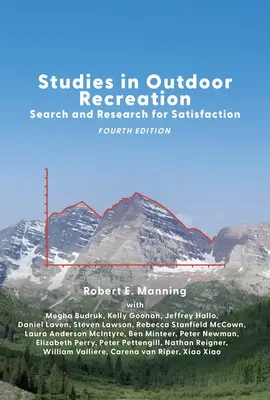 Studies in Outdoor Recreation
Search and Research for Satisfaction
FOURTH EDITION

Robert E. Manning
with
Megha Budruk, Kelly Goonan, Jeffrey Hallo, Daniel Laven, Steven Lawson, Rebecca Stanfield McCown, Laura Anderson McIntyre, Ben Minteer, Peter Newman, Elizabeth Perry, Peter Pettengill, Nathan Reigner, William Valliere, Carena van Riper, Xiao Xiao